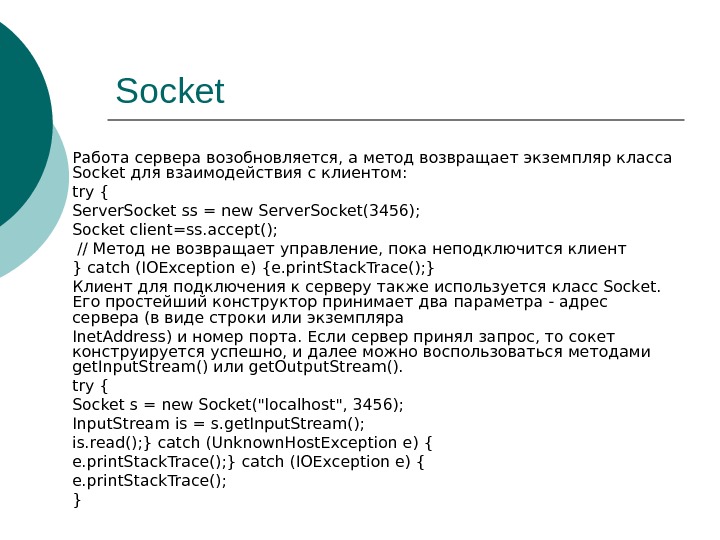 Socket

Работа сервера возобновляется, а метод возвращает экземпляр класса Socket для взаимодействия с клиентом:

try {

ServerSocket ss = new ServerSocket(3456);

Socket client=ss.accept();

// Метод не возвращает управление, пока неподключится клиент

} catch (IOException e) {e.printStackTrace();}

Клиент для подключения к серверу также используется класс Socket. Его простейший конструктор принимает два параметра - адрес сервера (в виде строки или экземпляра

InetAddress) и номер порта. Если сервер принял запрос, то сокет конструируется успешно, и далее можно воспользоваться методами getInputStream() или getOutputStream().

try {

Socket s = new Socket("localhost", 3456);

InputStream is = s.getInputStream();

is.read();} catch (UnknownHostException e) {

e.printStackTrace();} catch (IOException e) {

e.printStackTrace();

}